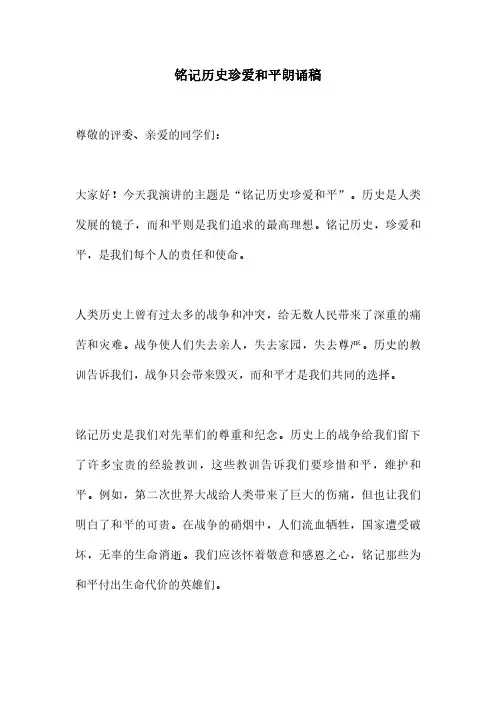 铭记历史珍爱和平朗诵稿

尊敬的评委、亲爱的同学们：

大家好！今天我演讲的主题是“铭记历史珍爱和平”。历史是人类发展的镜子，而和平则是我们追求的最高理想。铭记历史，珍爱和平，是我们每个人的责任和使命。

人类历史上曾有过太多的战争和冲突，给无数人民带来了深重的痛苦和灾难。战争使人们失去亲人，失去家园，失去尊严。历史的教训告诉我们，战争只会带来毁灭，而和平才是我们共同的选择。

铭记历史是我们对先辈们的尊重和纪念。历史上的战争给我们留下了许多宝贵的经验教训，这些教训告诉我们要珍惜和平，维护和平。例如，第二次世界大战给人类带来了巨大的伤痛，但也让我们明白了和平的可贵。在战争的硝烟中，人们流血牺牲，国家遭受破坏，无辜的生命消逝。我们应该怀着敬意和感恩之心，铭记那些为和平付出生命代价的英雄们。